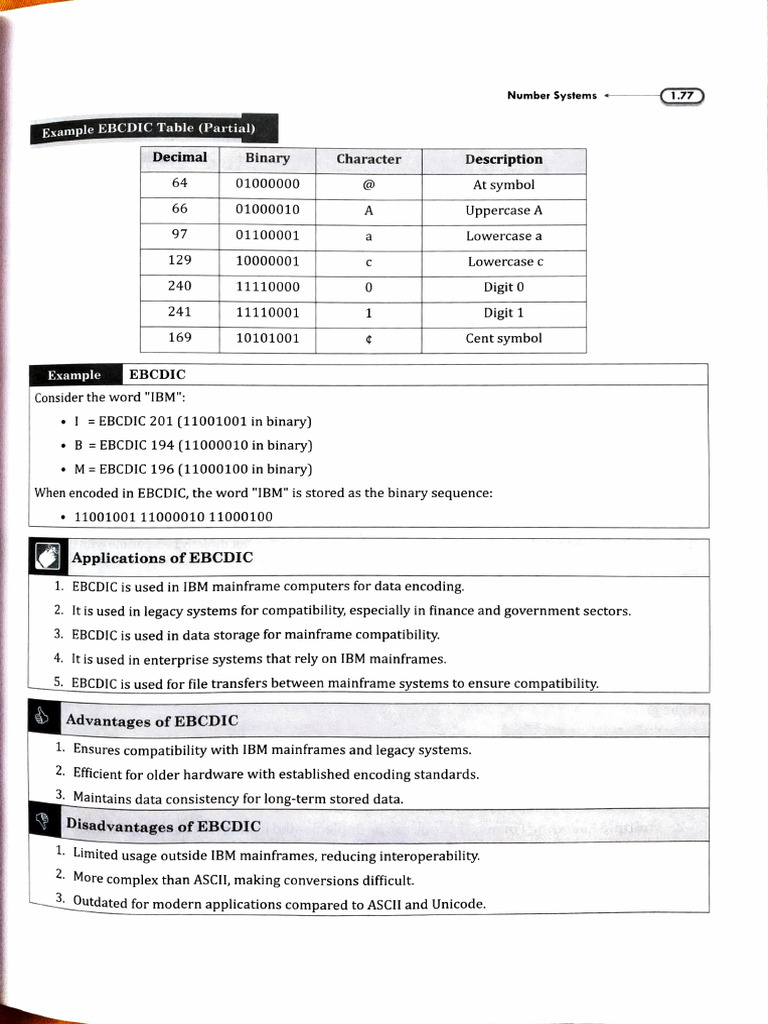 Number Systems 1.77

Example EBCDIC Table (Partial)

| Decimal | Binary | Character | Description |
|---|---|---|---|
| 64 | 01000000 | @ | At symbol |
| 66 | 01000010 | A | Uppercase A |
| 97 | 01100001 | a | Lowercase a |
| 129 | 10000001 | c | Lowercase c |
| 240 | 11110000 | 0 | Digit 0 |
| 241 | 11110001 | 1 | Digit 1 |
| 169 | 10101001 | ¢ | Cent symbol |

Example EBCDIC

Consider the word "IBM":

• I = EBCDIC 201 (11001001 in binary)
• B = EBCDIC 194 (11000010 in binary)
• M = EBCDIC 196 (11000100 in binary)

When encoded in EBCDIC, the word "IBM" is stored as the binary sequence:

• 11001001 11000010 11000100

Applications of EBCDIC

1. EBCDIC is used in IBM mainframe computers for data encoding.
2. It is used in legacy systems for compatibility, especially in finance and government sectors.
3. EBCDIC is used in data storage for mainframe compatibility.
4. It is used in enterprise systems that rely on IBM mainframes.
5. EBCDIC is used for file transfers between mainframe systems to ensure compatibility.

Advantages of EBCDIC

1. Ensures compatibility with IBM mainframes and legacy systems.
2. Efficient for older hardware with established encoding standards.
3. Maintains data consistency for long-term stored data.

Disadvantages of EBCDIC

1. Limited usage outside IBM mainframes, reducing interoperability.
2. More complex than ASCII, making conversions difficult.
3. Outdated for modern applications compared to ASCII and Unicode.